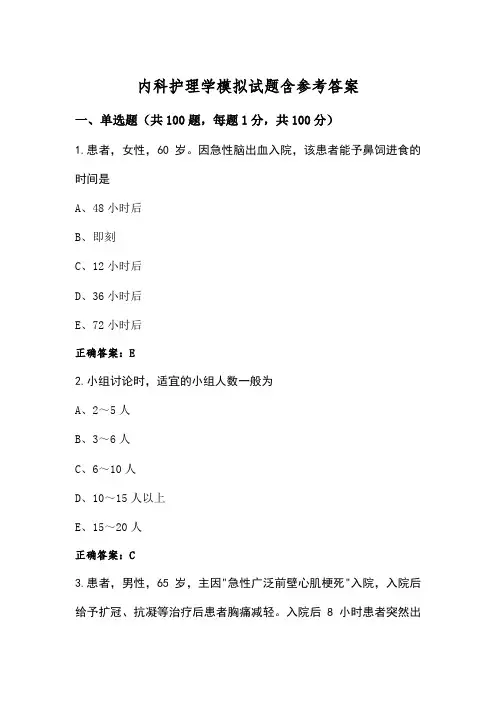 内科护理学模拟试题含参考答案

一、单选题（共100题，每题1分，共100分）

1.患者，女性，60 岁。因急性脑出血入院，该患者能予鼻饲进食的时间是

A、48 小时后

B、即刻

C、12 小时后

D、36 小时后

E、72 小时后

正确答案：E

2.小组讨论时，适宜的小组人数一般为

A、2～5 人

B、3～6 人

C、6～10 人

D、10～15 人以上

E、15～20 人

正确答案：C

3.患者，男性，65 岁，主因"急性广泛前壁心肌梗死"入院，入院后给予扩冠、抗凝等治疗后患者胸痛减轻。入院后 8 小时患者突然出